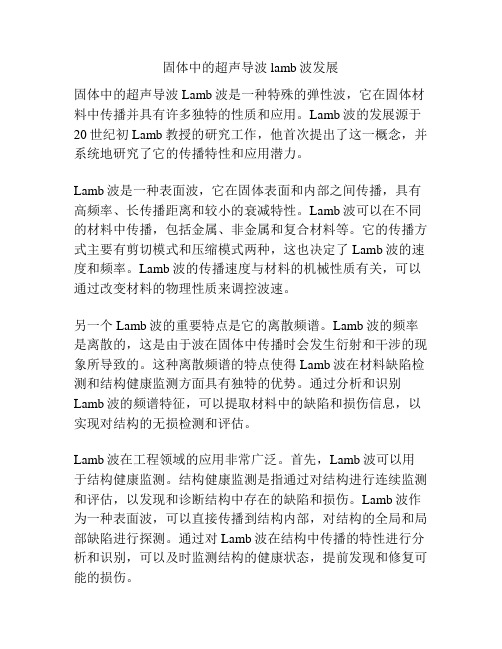 固体中的超声导波 lamb 波发展

固体中的超声导波 Lamb 波是一种特殊的弹性波，它在固体材料中传播并具有许多独特的性质和应用。Lamb 波的发展源于 20 世纪初 Lamb 教授的研究工作，他首次提出了这一概念，并系统地研究了它的传播特性和应用潜力。

Lamb 波是一种表面波，它在固体表面和内部之间传播，具有高频率、长传播距离和较小的衰减特性。Lamb 波可以在不同的材料中传播，包括金属、非金属和复合材料等。它的传播方式主要有剪切模式和压缩模式两种，这也决定了 Lamb 波的速度和频率。Lamb 波的传播速度与材料的机械性质有关，可以通过改变材料的物理性质来调控波速。

另一个 Lamb 波的重要特点是它的离散频谱。Lamb 波的频率是离散的，这是由于波在固体中传播时会发生衍射和干涉的现象所导致的。这种离散频谱的特点使得 Lamb 波在材料缺陷检测和结构健康监测方面具有独特的优势。通过分析和识别 Lamb 波的频谱特征，可以提取材料中的缺陷和损伤信息，以实现对结构的无损检测和评估。

Lamb 波在工程领域的应用非常广泛。首先，Lamb 波可以用于结构健康监测。结构健康监测是指通过对结构进行连续监测和评估，以发现和诊断结构中存在的缺陷和损伤。Lamb 波作为一种表面波，可以直接传播到结构内部，对结构的全局和局部缺陷进行探测。通过对 Lamb 波在结构中传播的特性进行分析和识别，可以及时监测结构的健康状态，提前发现和修复可能的损伤。